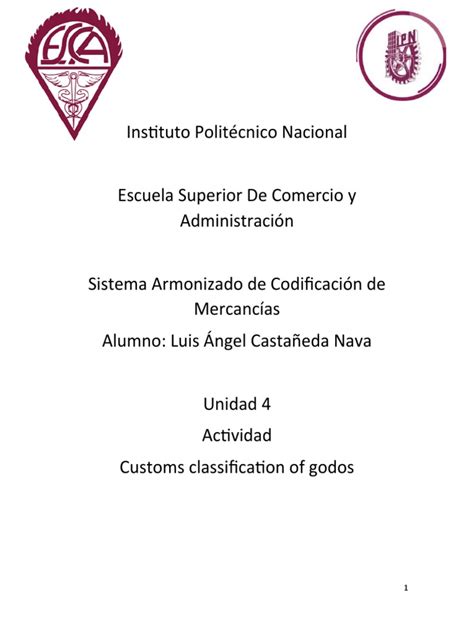 ESCA

IPN

Instituto Politécnico Nacional

Escuela Superior De Comercio y Administración

Sistema Armonizado de Codificación de Mercancías

Alumno: Luis Ángel Castañeda Nava

Unidad 4

Actividad

Customs classification of godos

1